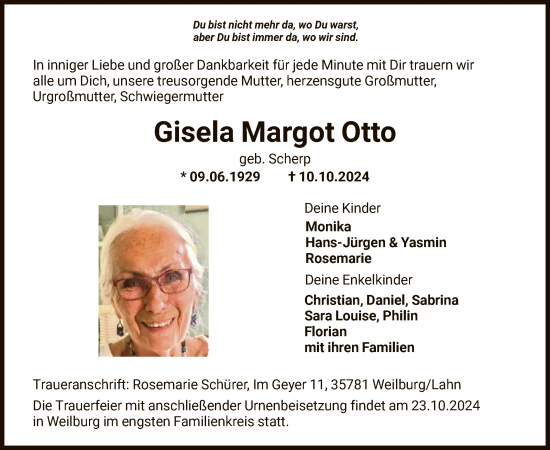 Du bist nicht mehr da, wo Du warst,
aber Du bist immer da, wo wir sind.

In inniger Liebe und großer Dankbarkeit für jede Minute mit Dir trauern wir alle um Dich, unsere treusorgende Mutter, herzensgute Großmutter, Urgroßmutter, Schwiegermutter

Gisela Margot Otto

geb. Scherp

* 09.06.1929 † 10.10.2024

Deine Kinder

Monika
Hans-Jürgen & Yasmin
Rosemarie

Deine Enkelkinder

Christian, Daniel, Sabrina
Sara Louise, Philin
Florian
mit ihren Familien

Traueranschrift: Rosemarie Schürer, Im Geyer 11, 35781 Weilburg/Lahn

Die Trauerfeier mit anschließender Urnenbeisetzung findet am 23.10.2024 in Weilburg im engsten Familienkreis statt.